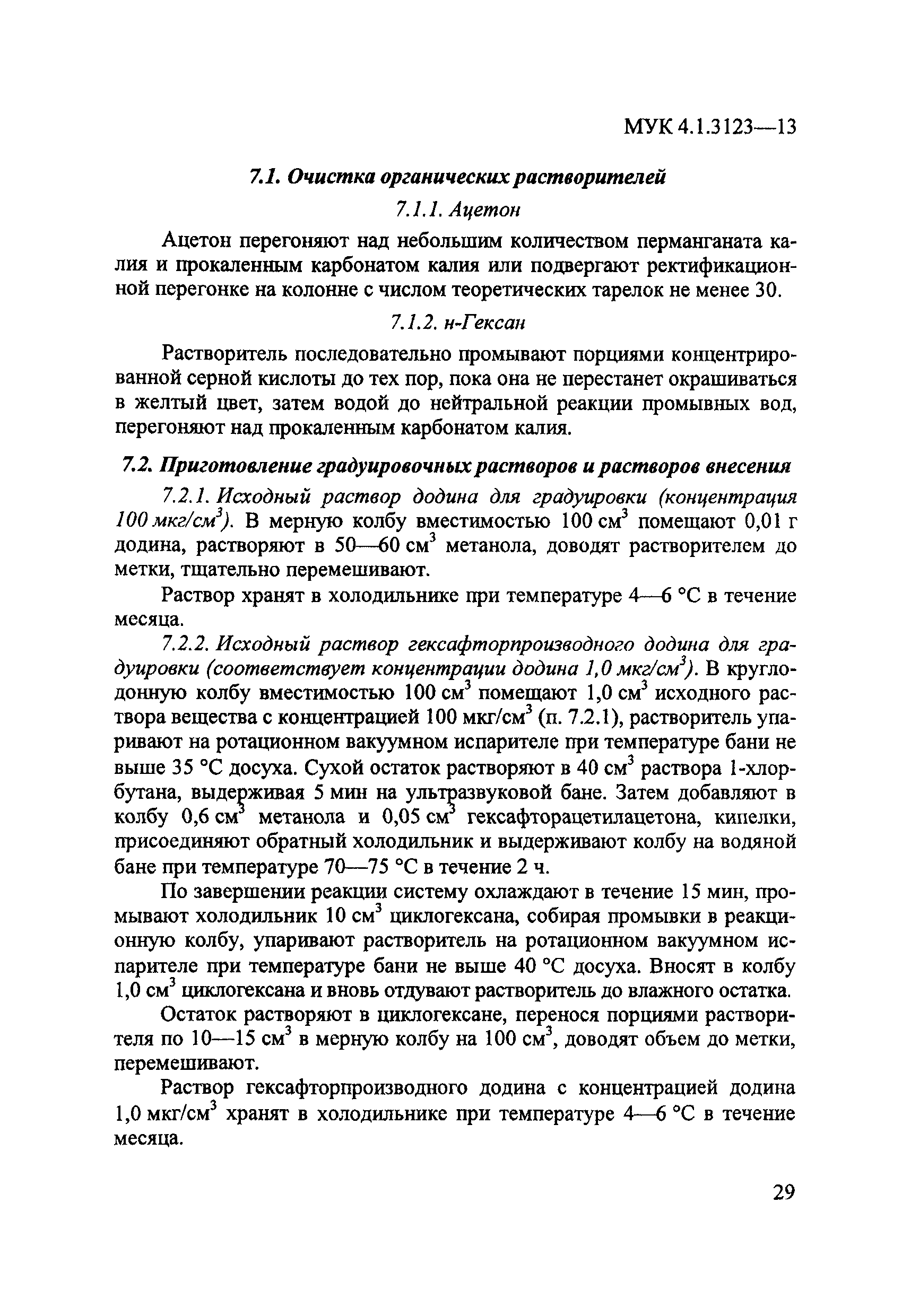 МУК 4.1.3123—13

7.1. Очистка органических растворителей

7.1.1. Ацетон

Ацетон перегоняют над небольшим количеством перманганата калия и прокаленным карбонатом калия или подвергают ректификационной перегонке на колонне с числом теоретических тарелок не менее 30.

7.1.2. н-Гексан

Растворитель последовательно промывают порциями концентрированной серной кислоты до тех пор, пока она не перестанет окрашиваться в желтый цвет, затем водой до нейтральной реакции промывных вод, перегоняют над прокаленным карбонатом калия.

7.2. Приготовление градуировочных растворов и растворов внесения

7.2.1. Исходный раствор додина для градуировки (концентрация 100 мкг/см$^3$). В мерную колбу вместимостью 100 см$^3$ помещают 0,01 г додина, растворяют в 50—60 см$^3$ метанола, доводят растворителем до метки, тщательно перемешивают.

Раствор хранят в холодильнике при температуре 4—6 °С в течение месяца.

7.2.2. Исходный раствор гексафторпроизводного додина для градуировки (соответствует концентрации додина 1,0 мкг/см$^3$). В круглодонную колбу вместимостью 100 см$^3$ помещают 1,0 см$^3$ исходного раствора вещества с концентрацией 100 мкг/см$^3$ (п. 7.2.1), растворитель упаривают на ротационном вакуумном испарителе при температуре бани не выше 35 °С досуха. Сухой остаток растворяют в 40 см$^3$ раствора 1-хлорбутана, выдерживая 5 мин на ультразвуковой бане. Затем добавляют в колбу 0,6 см$^3$ метанола и 0,05 см$^3$ гексафторацетилацетона, кипелки, присоединяют обратный холодильник и выдерживают колбу на водяной бане при температуре 70—75 °С в течение 2 ч.

По завершении реакции систему охлаждают в течение 15 мин, промывают холодильник 10 см$^3$ циклогексана, собирая промывки в реакционную колбу, упаривают растворитель на ротационном вакуумном испарителе при температуре бани не выше 40 °С досуха. Вносят в колбу 1,0 см$^3$ циклогексана и вновь отдувают растворитель до влажного остатка.

Остаток растворяют в циклогексане, перенося порциями растворителя по 10—15 см$^3$ в мерную колбу на 100 см$^3$, доводят объем до метки, перемешивают.

Раствор гексафторпроизводного додина с концентрацией додина 1,0 мкг/см$^3$ хранят в холодильнике при температуре 4—6 °С в течение месяца.

29